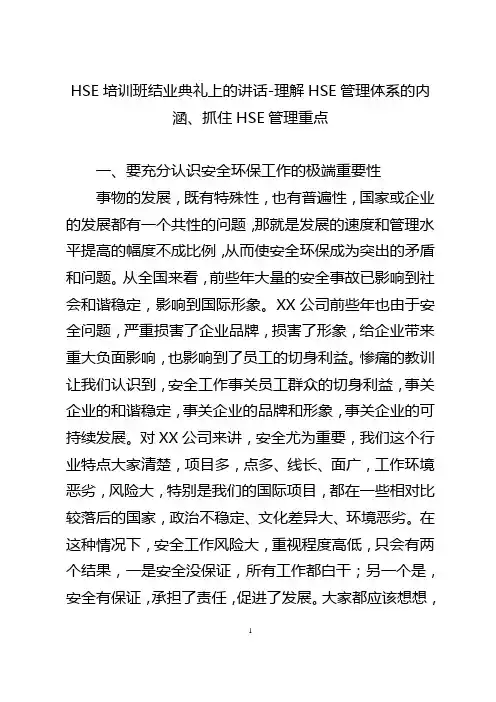 HSE 培训班结业典礼上的讲话-理解 HSE 管理体系的内涵、抓住 HSE 管理重点

一、要充分认识安全环保工作的极端重要性

事物的发展，既有特殊性，也有普遍性，国家或企业的发展都有一个共性的问题，那就是发展的速度和管理水平提高的幅度不成比例，从而使安全环保成为突出的矛盾和问题。从全国来看，前些年大量的安全事故已影响到社会和谐稳定，影响到国际形象。XX 公司前些年也由于安全问题，严重损害了企业品牌，损害了形象，给企业带来重大负面影响，也影响到了员工的切身利益。惨痛的教训让我们认识到，安全工作事关员工群众的切身利益，事关企业的和谐稳定，事关企业的品牌和形象，事关企业的可持续发展。对 XX 公司来讲，安全尤为重要，我们这个行业特点大家清楚，项目多，点多、线长、面广，工作环境恶劣，风险大，特别是我们的国际项目，都在一些相对比较落后的国家，政治不稳定、文化差异大、环境恶劣。在这种情况下，安全工作风险大，重视程度高低，只会有两个结果，一是安全没保证，所有工作都白干；另一个是，安全有保证，承担了责任，促进了发展。大家都应该想想，

1